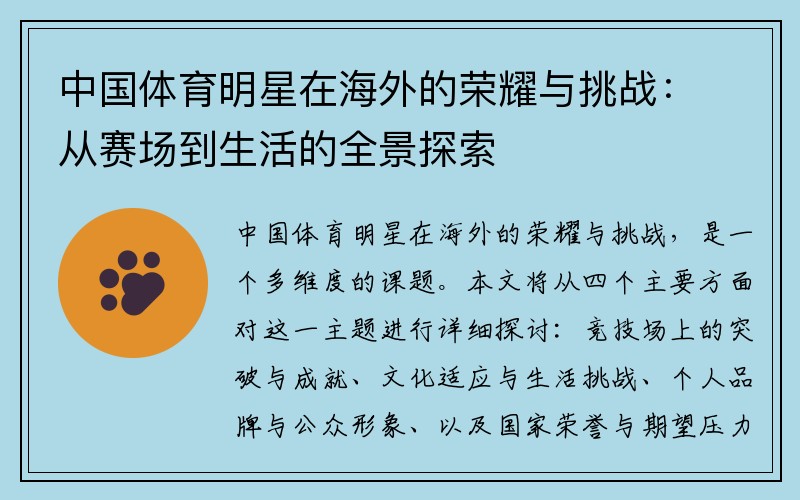 中国体育明星在海外的荣耀与挑战：从赛场到生活的全景探索

中国体育明星在海外的荣耀与挑战，是一个多维度的课题。本文将从四个主要方面对这一主题进行详细探讨：竞技场上的突破与成就、文化适应与生活挑战、个人品牌与公众形象、以及国家荣誉与期望压力